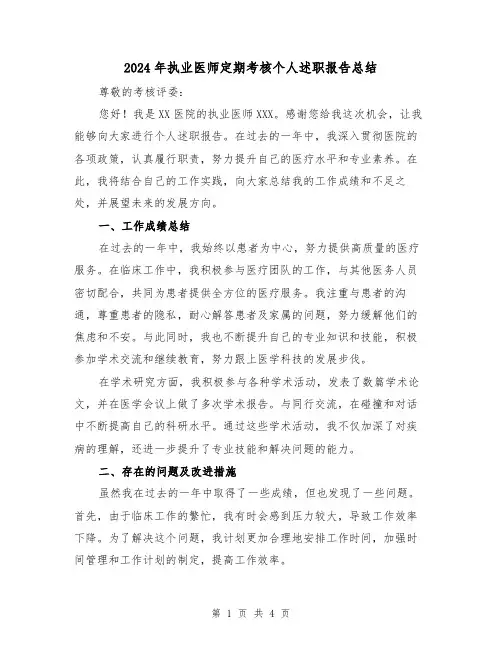 2024年执业医师定期考核个人述职报告总结

尊敬的考核评委：

您好！我是XX医院的执业医师XXX。感谢您给我这次机会，让我能够向大家进行个人述职报告。在过去的一年中，我深入贯彻医院的各项政策，认真履行职责，努力提升自己的医疗水平和专业素养。在此，我将结合自己的工作实践，向大家总结我的工作成绩和不足之处，并展望未来的发展方向。

一、工作成绩总结

在过去的一年中，我始终以患者为中心，努力提供高质量的医疗服务。在临床工作中，我积极参与医疗团队的工作，与其他医务人员密切配合，共同为患者提供全方位的医疗服务。我注重与患者的沟通，尊重患者的隐私，耐心解答患者及家属的问题，努力缓解他们的焦虑和不安。与此同时，我也不断提升自己的专业知识和技能，积极参加学术交流和继续教育，努力跟上医学科技的发展步伐。

在学术研究方面，我积极参与各种学术活动，发表了数篇学术论文，并在医学会议上做了多次学术报告。与同行交流，在碰撞和对话中不断提高自己的科研水平。通过这些学术活动，我不仅加深了对疾病的理解，还进一步提升了专业技能和解决问题的能力。

二、存在的问题及改进措施

虽然我在过去的一年中取得了一些成绩，但也发现了一些问题。首先，由于临床工作的繁忙，我有时会感到压力较大，导致工作效率下降。为了解决这个问题，我计划更加合理地安排工作时间，加强时间管理和工作计划的制定，提高工作效率。

第 1 页 共 4 页